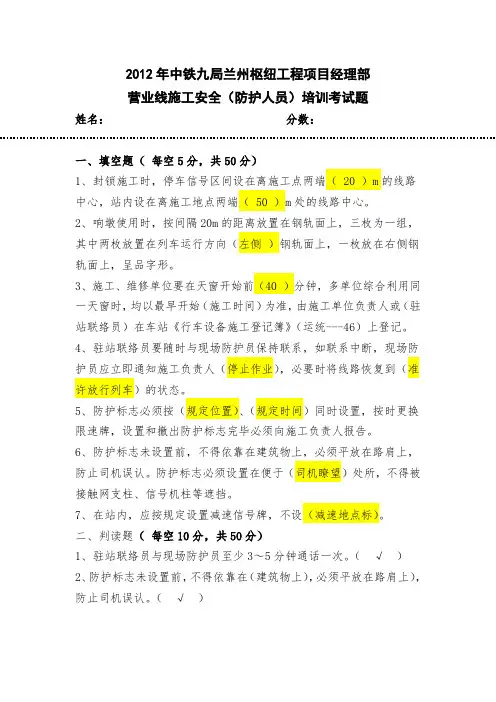 2012年中铁九局兰州枢纽工程项目经理部
营业线施工安全（防护人员）培训考试题

姓名：　　　　　　　　　　　　　　　分数：

一、填空题（ 每空5分，共50分）

1、封锁施工时，停车信号区间设在离施工点两端（ 20 ）m的线路中心，站内设在离施工地点两端（ 50 ）m处的线路中心。

2、响墩使用时，按间隔20m的距离放置在钢轨面上，三枚为一组，其中两枚放置在列车运行方向（左侧 ）钢轨面上，一枚放在右侧钢轨面上，呈品字形。

3、施工、维修单位要在天窗开始前（40 ）分钟，多单位综合利用同一天窗时，均以最早开始（施工时间）为准，由施工单位负责人或（驻站联络员）在车站《行车设备施工登记簿》（运统---46）上登记。

4、驻站联络员要随时与现场防护员保持联系，如联系中断，现场防护员应立即通知施工负责人（停止作业），必要时将线路恢复到（准许放行列车）的状态。

5、防护标志必须按（规定位置）、（规定时间）同时设置，按时更换限速牌，设置和撤出防护标志完毕必须向施工负责人报告。

6、防护标志未设置前，不得依靠在建筑物上，必须平放在路肩上，防止司机误认。防护标志必须设置在便于（司机瞭望）处所，不得被接触网支柱、信号机柱等遮挡。

7、在站内，应按规定设置减速信号牌，不设（减速地点标）。

二、判读题（ 每空10分，共50分）

1、驻站联络员与现场防护员至少3～5分钟通话一次。（ √ ）

2、防护标志未设置前，不得依靠在（建筑物上），必须平放在路肩上），防止司机误认。（ √ ）